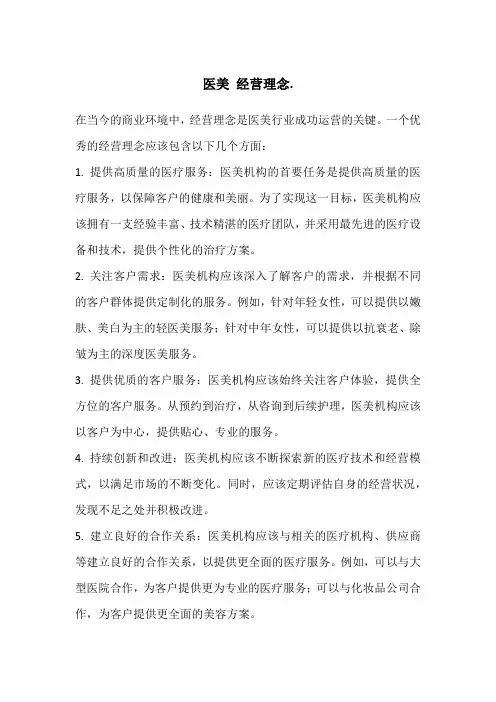 医美 经营理念.

在当今的商业环境中，经营理念是医美行业成功运营的关键。一个优秀的经营理念应该包含以下几个方面：

1. 提供高质量的医疗服务：医美机构的首要任务是提供高质量的医疗服务，以保障客户的健康和美丽。为了实现这一目标，医美机构应该拥有一支经验丰富、技术精湛的医疗团队，并采用最先进的医疗设备和技术，提供个性化的治疗方案。

2. 关注客户需求：医美机构应该深入了解客户的需求，并根据不同的客户群体提供定制化的服务。例如，针对年轻女性，可以提供以嫩肤、美白为主的轻医美服务；针对中年女性，可以提供以抗衰老、除皱为主的深度医美服务。

3. 提供优质的客户服务：医美机构应该始终关注客户体验，提供全方位的客户服务。从预约到治疗，从咨询到后续护理，医美机构应该以客户为中心，提供贴心、专业的服务。

4. 持续创新和改进：医美机构应该不断探索新的医疗技术和经营模式，以满足市场的不断变化。同时，应该定期评估自身的经营状况，发现不足之处并积极改进。

5. 建立良好的合作关系：医美机构应该与相关的医疗机构、供应商等建立良好的合作关系，以提供更全面的医疗服务。例如，可以与大型医院合作，为客户提供更为专业的医疗服务；可以与化妆品公司合作，为客户提供更全面的美容方案。